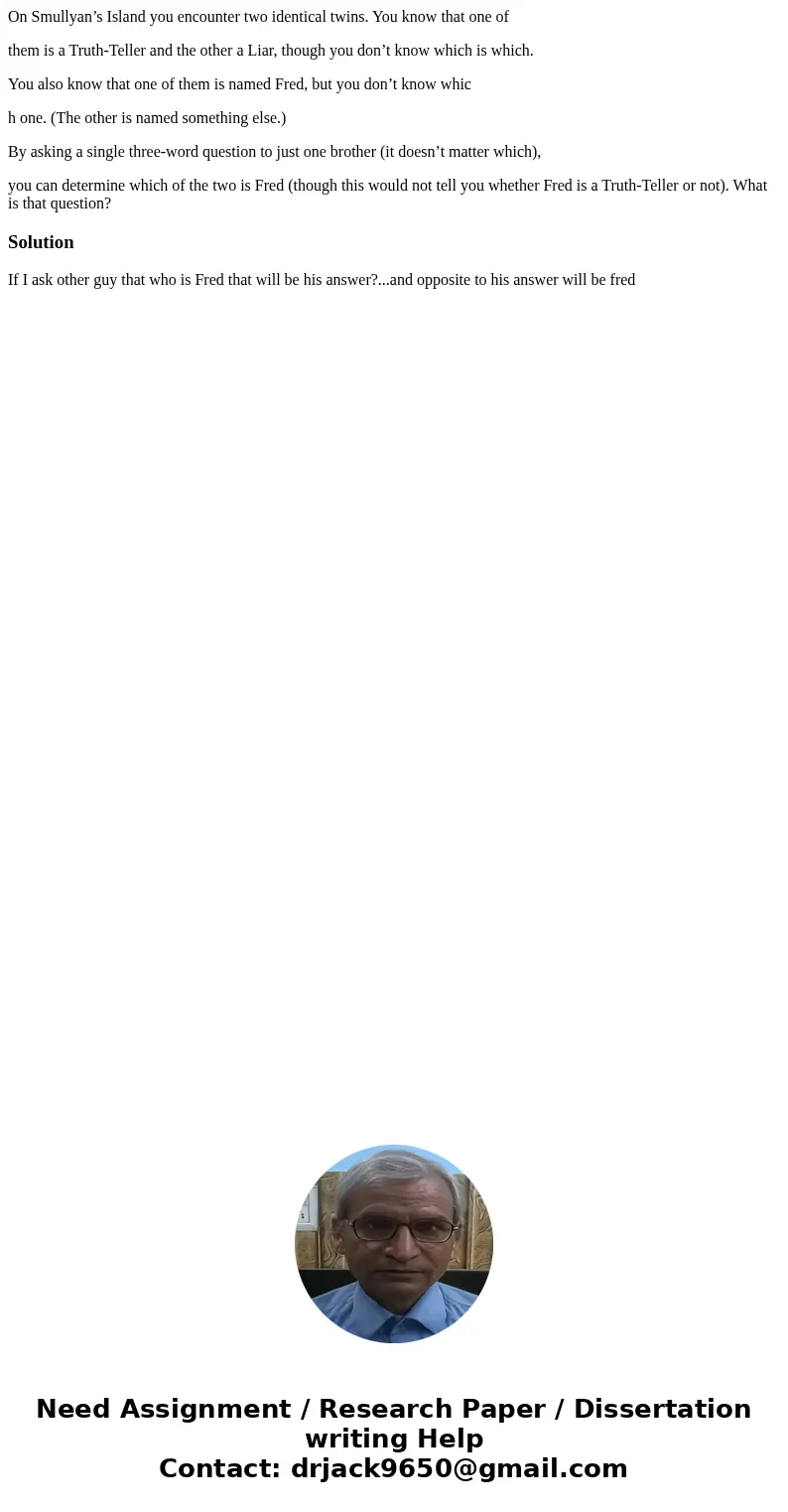 On Smullyan’s Island you encounter two identical twins. You know that one of

them is a Truth-Teller and the other a Liar, though you don’t know which is which.

You also know that one of them is named Fred, but you don’t know whic

h one. (The other is named something else.)

By asking a single three-word question to just one brother (it doesn’t matter which),

you can determine which of the two is Fred (though this would not tell you whether Fred is a Truth-Teller or not). What is that question?

Solution

If I ask other guy that who is Fred that will be his answer?...and opposite to his answer will be fred

Need Assignment / Research Paper / Dissertation writing Help
Contact: drjack9650@gmail.com